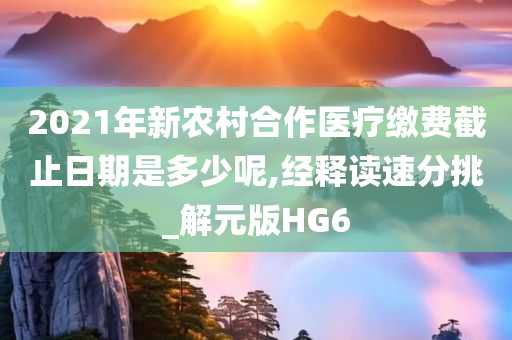 2021年新农村合作医疗缴费截止日期是多少呢,经释读速分挑_解元版HG6